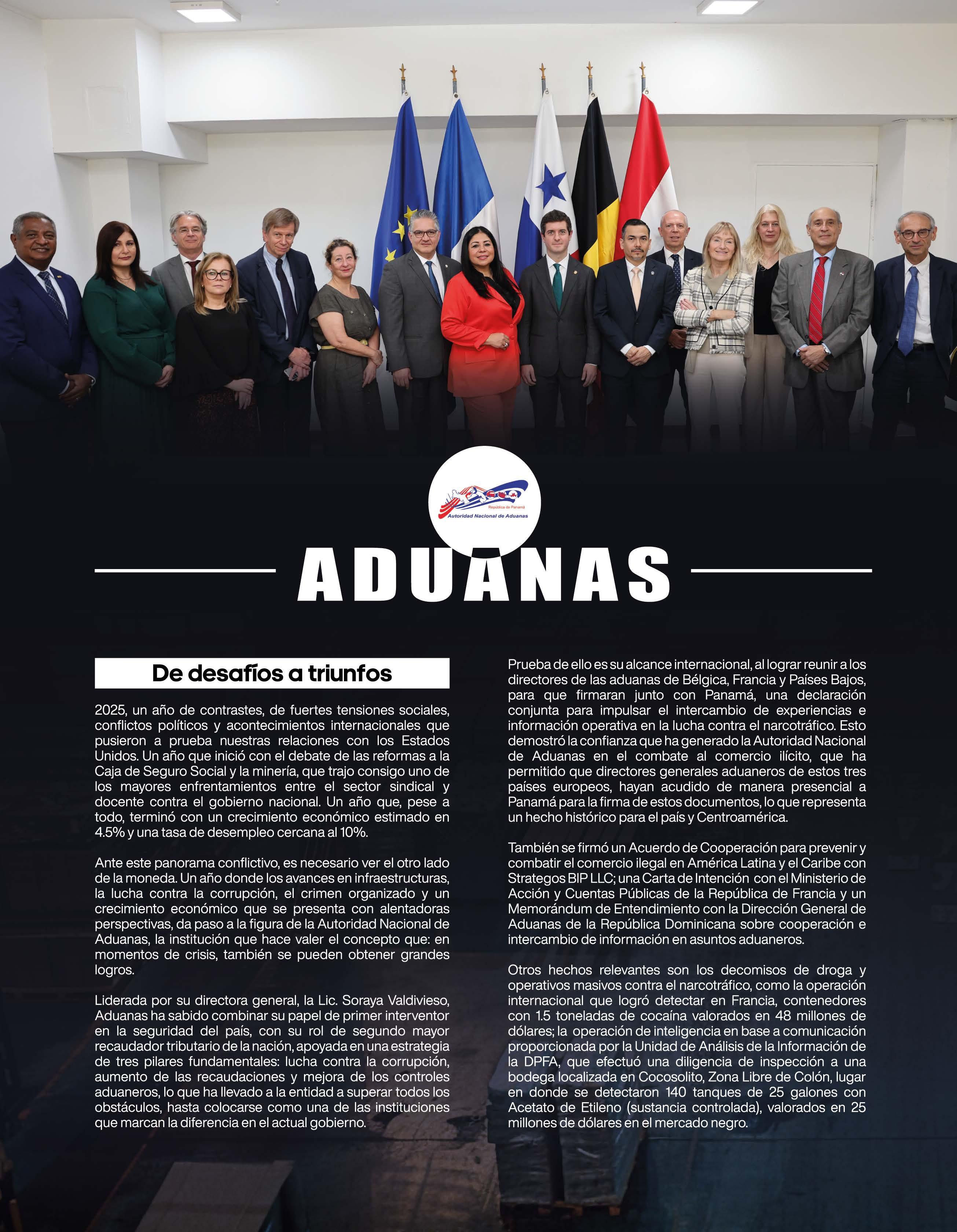 República de Panamá
Autoridad Nacional de Aduanas

ADUANAS

De desafíos a triunfos

2025, un año de contrastes, de fuertes tensiones sociales, conflictos políticos y acontecimientos internacionales que pusieron a prueba nuestras relaciones con los Estados Unidos. Un año que inició con el debate de las reformas a la Caja de Seguro Social y la minería, que trajo consigo uno de los mayores enfrentamientos entre el sector sindical y docente contra el gobierno nacional. Un año que, pese a todo, terminó con un crecimiento económico estimado en 4.5% y una tasa de desempleo cercana al 10%.

Ante este panorama conflictivo, es necesario ver el otro lado de la moneda. Un año donde los avances en infraestructuras, la lucha contra la corrupción, el crimen organizado y un crecimiento económico que se presenta con alentadoras perspectivas, da paso a la figura de la Autoridad Nacional de Aduanas, la institución que hace valer el concepto que: en momentos de crisis, también se pueden obtener grandes logros.

Liderada por su directora general, la Lic. Soraya Valdivieso, Aduanas ha sabido combinar su papel de primer interventor en la seguridad del país, con su rol de segundo mayor recaudador tributario de la nación, apoyada en una estrategia de tres pilares fundamentales: lucha contra la corrupción, aumento de las recaudaciones y mejora de los controles aduaneros, lo que ha llevado a la entidad a superar todos los obstáculos, hasta colocarse como una de las instituciones que marcan la diferencia en el actual gobierno.

Prueba de ello es su alcance internacional, al lograr reunir a los directores de las aduanas de Bélgica, Francia y Países Bajos, para que firmaran junto con Panamá, una declaración conjunta para impulsar el intercambio de experiencias e información operativa en la lucha contra el narcotráfico. Esto demostró la confianza que ha generado la Autoridad Nacional de Aduanas en el combate al comercio ilícito, que ha permitido que directores generales aduaneros de estos tres países europeos, hayan acudido de manera presencial a Panamá para la firma de estos documentos, lo que representa un hecho histórico para el país y Centroamérica.

También se firmó un Acuerdo de Cooperación para prevenir y combatir el comercio ilegal en América Latina y el Caribe con Strategos BIP LLC; una Carta de Intención con el Ministerio de Acción y Cuentas Públicas de la República de Francia y un Memorándum de Entendimiento con la Dirección General de Aduanas de la República Dominicana sobre cooperación e intercambio de información en asuntos aduaneros.

Otros hechos relevantes son los decomisos de droga y operativos masivos contra el narcotráfico, como la operación internacional que logró detectar en Francia, contenedores con 1.5 toneladas de cocaína valorados en 48 millones de dólares; la operación de inteligencia en base a comunicación proporcionada por la Unidad de Análisis de la Información de la DPFA, que efectuó una diligencia de inspección a una bodega localizada en Cocosolito, Zona Libre de Colón, lugar en donde se detectaron 140 tanques de 25 galones con Acetato de Etileno (sustancia controlada), valorados en 25 millones de dólares en el mercado negro.